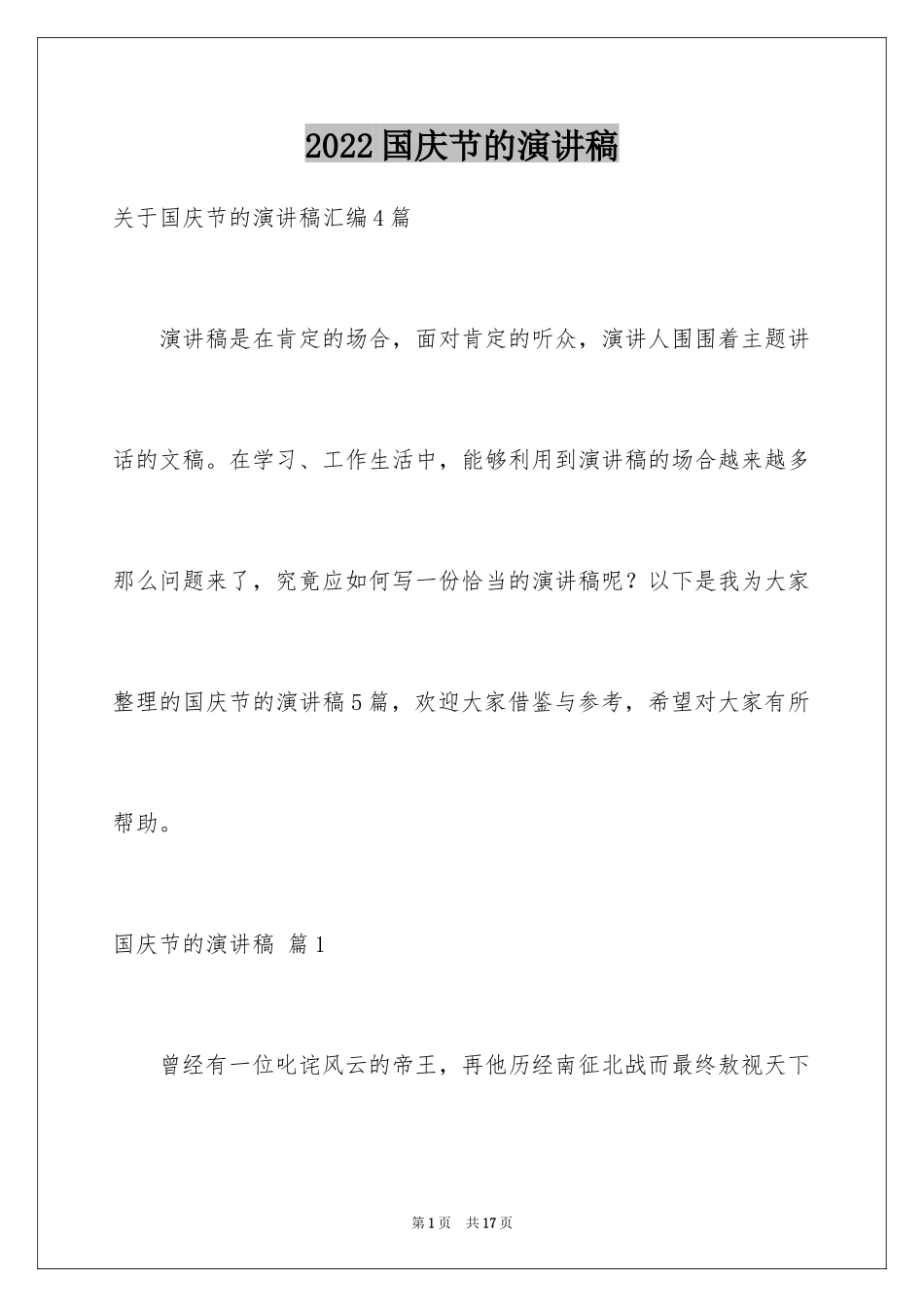 2022国庆节的演讲稿

关于国庆节的演讲稿汇编4篇

演讲稿是在肯定的场合，面对肯定的听众，演讲人围围着主题讲话的文稿。在学习、工作生活中，能够利用到演讲稿的场合越来越多那么问题来了，究竟应如何写一份恰当的演讲稿呢？以下是我为大家整理的国庆节的演讲稿5篇，欢迎大家借鉴与参考，希望对大家有所帮助。

国庆节的演讲稿 篇1

曾经有一位叱诧风云的帝王，再他历经南征北战而最终敖视天下

第1页 共17页